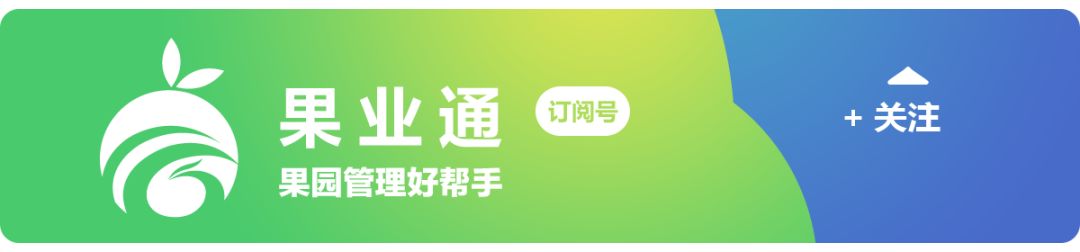 果业通
订阅号
果园管理好帮手
+ 关注